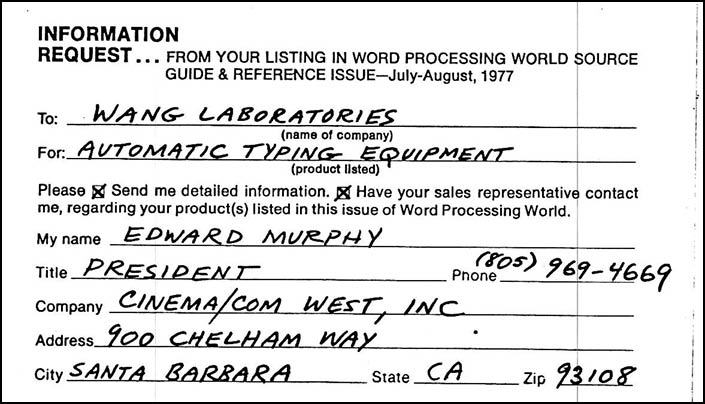 INFORMATION
REQUEST... FROM YOUR LISTING IN WORD PROCESSING WORLD SOURCE GUIDE & REFERENCE ISSUE—July-August, 1977

To: WANG LABORATORIES
(name of company)

For: AUTOMATIC TYPING EQUIPMENT
(product listed)

Please ☑ Send me detailed information. ☑ Have your sales representative contact me, regarding your product(s) listed in this issue of Word Processing World.

My name EDWARD MURPHY

Title PRESIDENT Phone (805) 969-4669

Company CINEMA/COM WEST, INC

Address 900 CHELHAM WAY

City SANTA BARBARA State CA Zip 93108